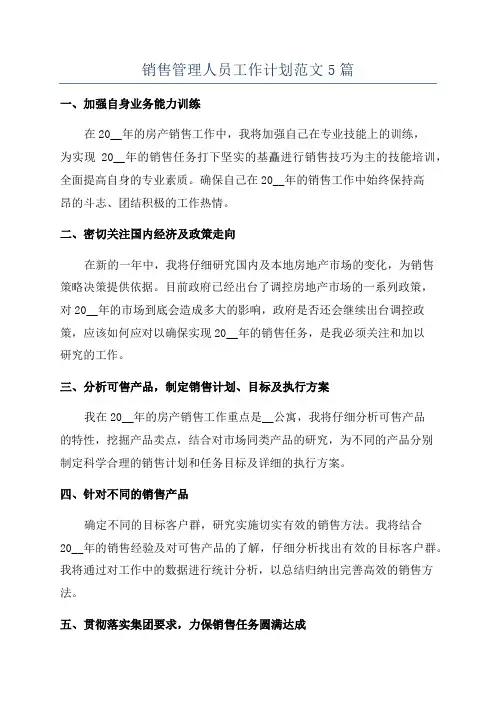 销售管理人员工作计划范文 5 篇

一、加强自身业务能力训练

在 20__年的房产销售工作中，我将加强自己在专业技能上的训练，为实现 20__年的销售任务打下坚实的基矗进行销售技巧为主的技能培训，全面提高自身的专业素质。确保自己在 20__年的销售工作中始终保持高昂的斗志、团结积极的工作热情。

二、密切关注国内经济及政策走向

在新的一年中，我将仔细研究国内及本地房地产市场的变化，为销售策略决策提供依据。目前政府已经出台了调控房地产市场的一系列政策，对 20__年的市场到底会造成多大的影响，政府是否还会继续出台调控政策，应该如何应对以确保实现 20__年的销售任务，是我必须关注和加以研究的工作。

三、分析可售产品，制定销售计划、目标及执行方案

我在 20__年的房产销售工作重点是__公寓，我将仔细分析可售产品的特性，挖掘产品卖点，结合对市场同类产品的研究，为不同的产品分别制定科学合理的销售计划和任务目标及详细的执行方案。

四、针对不同的销售产品

确定不同的目标客户群，研究实施切实有效的销售方法。我将结合 20__年的销售经验及对可售产品的了解，仔细分析找出有效的目标客户群。我将通过对工作中的数据进行统计分析，以总结归纳出完善高效的销售方法。

五、贯彻落实集团要求，力保销售任务圆满达成